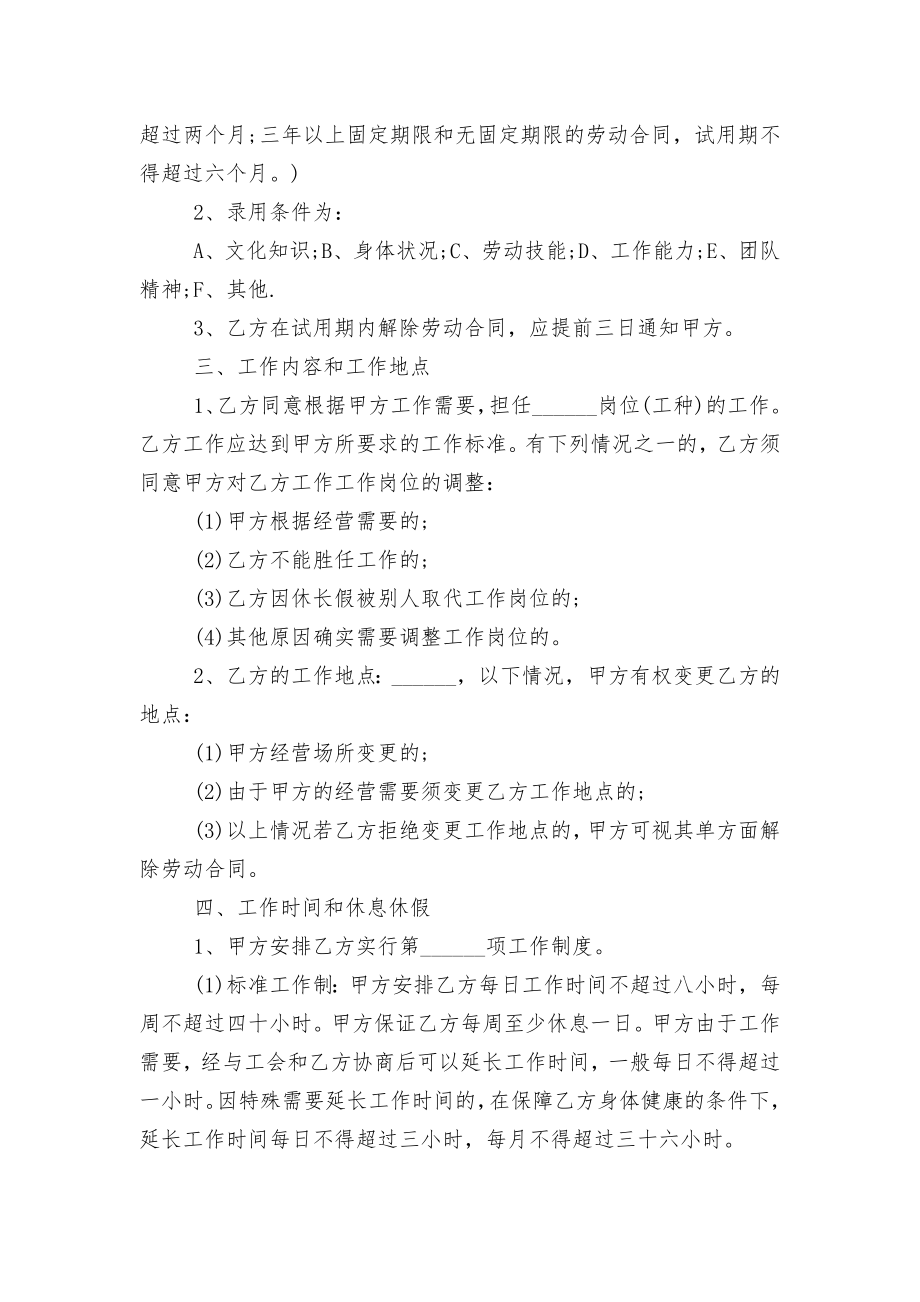 超过两个月;三年以上固定期限和无固定期限的劳动合同，试用期不得超过六个月。)

2、录用条件为：

A、文化知识;B、身体状况;C、劳动技能;D、工作能力;E、团队精神;F、其他.

3、乙方在试用期内解除劳动合同，应提前三日通知甲方。

三、工作内容和工作地点

1、乙方同意根据甲方工作需要，担任______岗位(工种)的工作。乙方工作应达到甲方所要求的工作标准。有下列情况之一的，乙方须同意甲方对乙方工作工作岗位的调整：

(1)甲方根据经营需要的;

(2)乙方不能胜任工作的;

(3)乙方因休长假被别人取代工作岗位的;

(4)其他原因确实需要调整工作岗位的。

2、乙方的工作地点：______，以下情况，甲方有权变更乙方的地点：

(1)甲方经营场所变更的;

(2)由于甲方的经营需要须变更乙方工作地点的;

(3)以上情况若乙方拒绝变更工作地点的，甲方可视其单方面解除劳动合同。

四、工作时间和休息休假

1、甲方安排乙方实行第______项工作制度。

(1)标准工作制：甲方安排乙方每日工作时间不超过八小时，每周不超过四十小时。甲方保证乙方每周至少休息一日。甲方由于工作需要，经与工会和乙方协商后可以延长工作时间，一般每日不得超过一小时。因特殊需要延长工作时间的，在保障乙方身体健康的条件下，延长工作时间每日不得超过三小时，每月不得超过三十六小时。